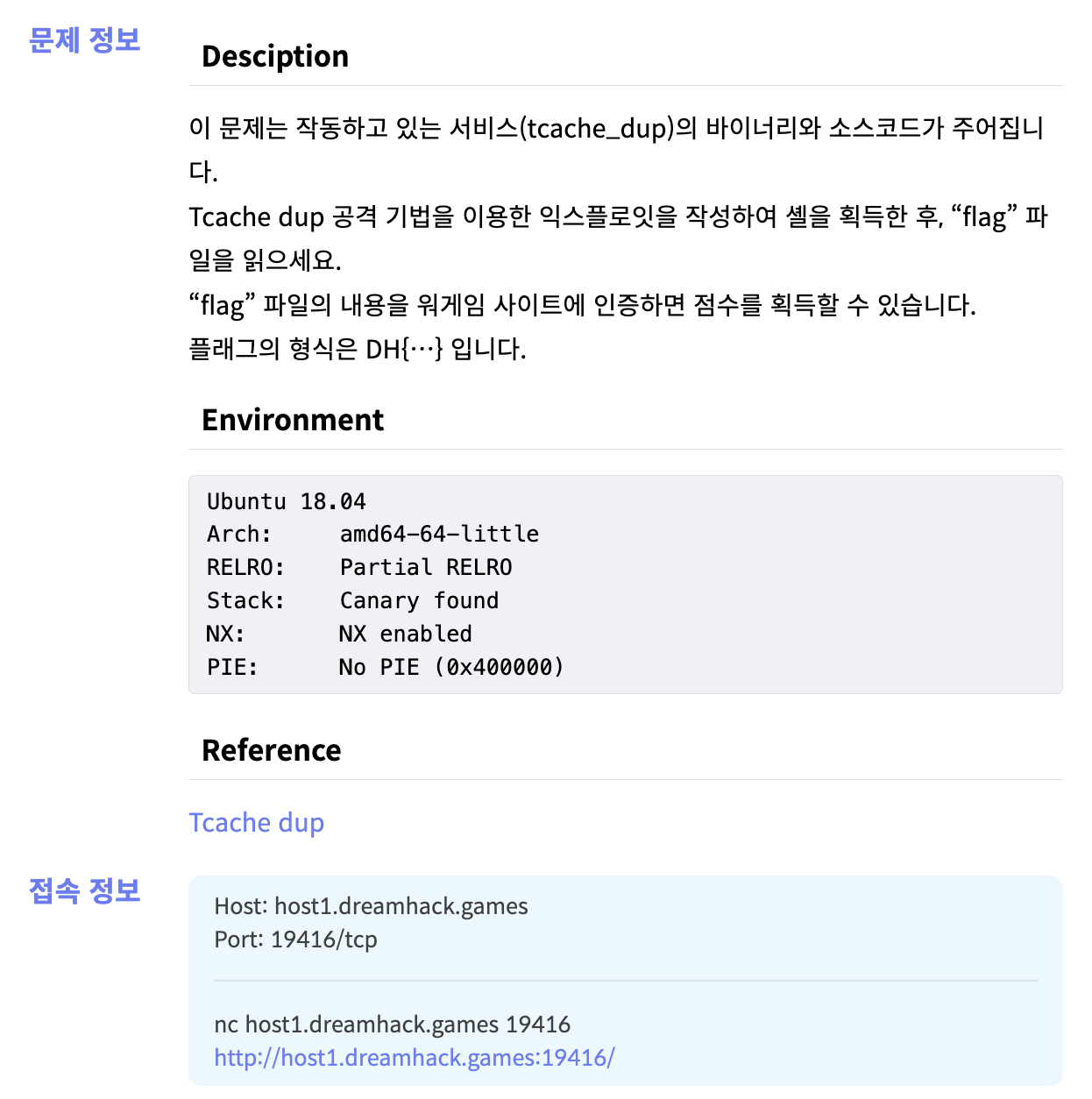 문제 정보

Desciption

이 문제는 작동하고 있는 서비스(tcache_dup)의 바이너리와 소스코드가 주어집니다.
Tcache dup 공격 기법을 이용한 익스플로잇을 작성하여 셸을 획득한 후, “flag” 파일을 읽으세요.
“flag” 파일의 내용을 워게임 사이트에 인증하면 점수를 획득할 수 있습니다.
플래그의 형식은 DH{…} 입니다.

Environment

Ubuntu 18.04
Arch: amd64-64-little
RELRO: Partial RELRO
Stack: Canary found
NX: NX enabled
PIE: No PIE (0x400000)

Reference

Tcache dup

접속 정보

Host: host1.dreamhack.games
Port: 19416/tcp

nc host1.dreamhack.games 19416
http://host1.dreamhack.games:19416/